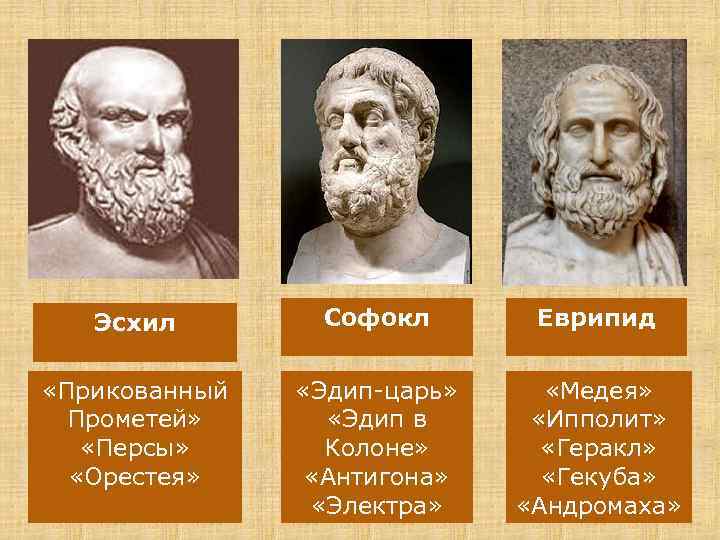 Эсхил

«Прикованный Прометей»
«Персы»
«Орестея»

Софокл

«Эдип-царь»
«Эдип в Колоне»
«Антигона»
«Электра»

Еврипид

«Медея»
«Ипполит»
«Геракл»
«Гекуба»
«Андромаха»